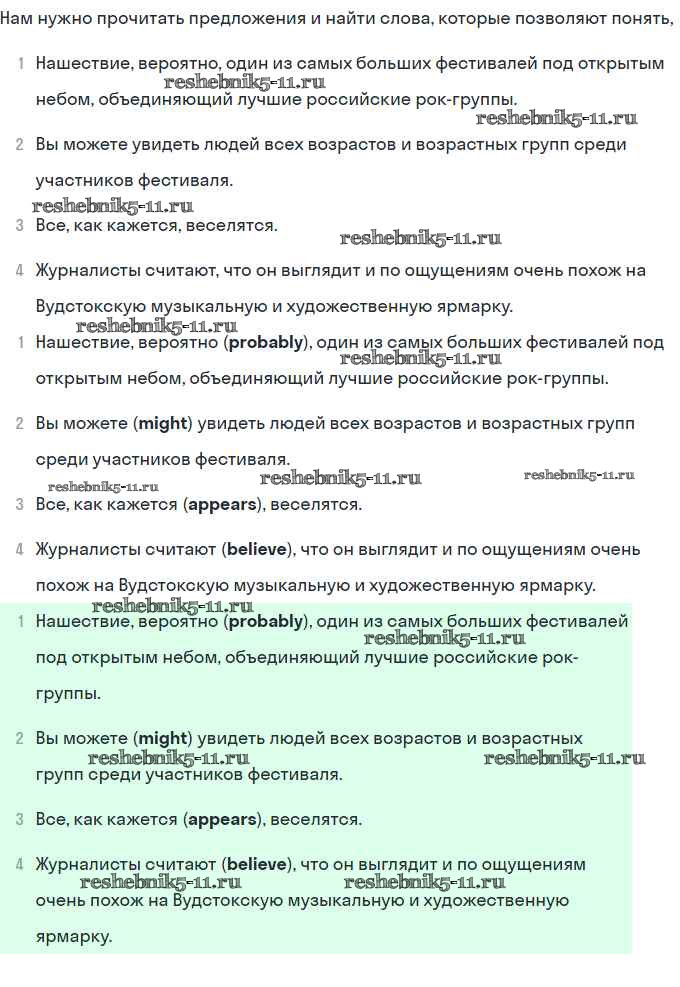 Нам нужно прочитать предложения и найти слова, которые позволяют понять,

1 Нашествие, вероятно, один из самых больших фестивалей под открытым небом, объединяющий лучшие российские рок-группы.

reshebnik5-11.ru reshebnik5-11.ru

2 Вы можете увидеть людей всех возрастов и возрастных групп среди участников фестиваля.

reshebnik5-11.ru

3 Все, как кажется, веселятся.

reshebnik5-11.ru

4 Журналисты считают, что он выглядит и по ощущениям очень похож на Вудстокскую музыкальную и художественную ярмарку.

reshebnik5-11.ru

1 Нашествие, вероятно (**probably**), один из самых больших фестивалей под открытым небом, объединяющий лучшие российские рок-группы.

reshebnik5-11.ru

2 Вы можете (**might**) увидеть людей всех возрастов и возрастных групп среди участников фестиваля.

reshebnik5-11.ru reshebnik5-11.ru reshebnik5-11.ru

3 Все, как кажется (**appears**), веселятся.

4 Журналисты считают (**believe**), что он выглядит и по ощущениям очень похож на Вудстокскую музыкальную и художественную ярмарку.

reshebnik5-11.ru

1 Нашествие, вероятно (**probably**), один из самых больших фестивалей под открытым небом, объединяющий лучшие российские рок-группы.

reshebnik5-11.ru

2 Вы можете (**might**) увидеть людей всех возрастов и возрастных групп среди участников фестиваля.

reshebnik5-11.ru reshebnik5-11.ru

3 Все, как кажется (**appears**), веселятся.

4 Журналисты считают (**believe**), что он выглядит и по ощущениям очень похож на Вудстокскую музыкальную и художественную ярмарку.

reshebnik5-11.ru reshebnik5-11.ru